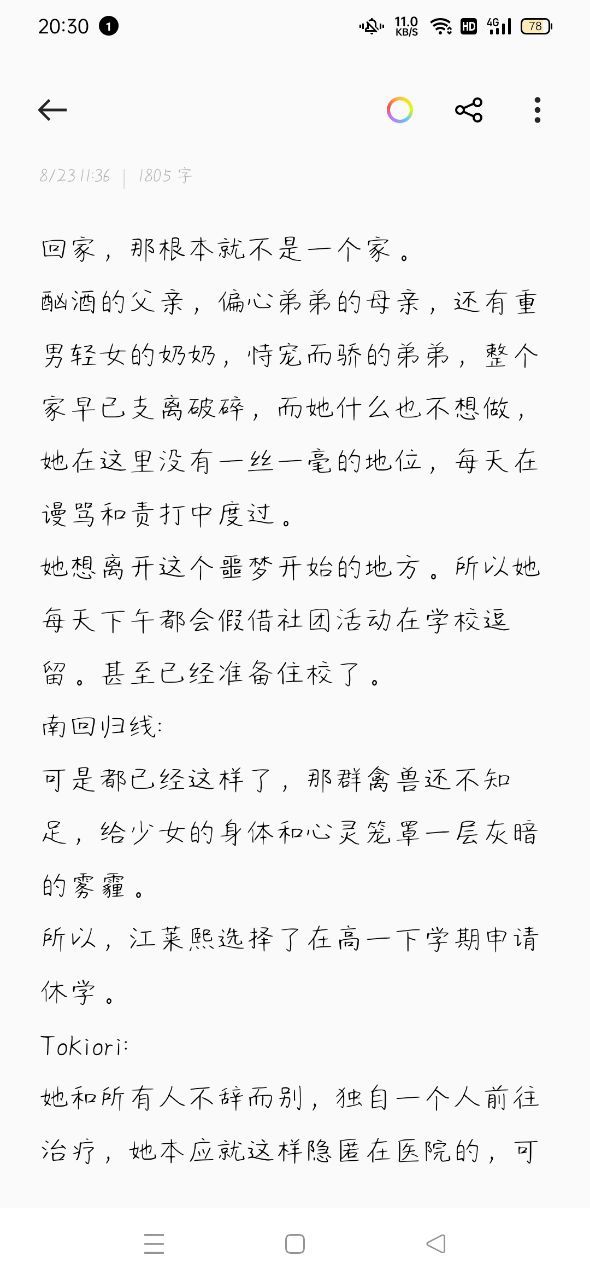 20:30 1 11.0 KB/S HD 4G 78

8/23 11:36 | 1805 字

回家，那根本就不是一个家。
酗酒的父亲，偏心弟弟的母亲，还有重男轻女的奶奶，恃宠而骄的弟弟，整个家早已支离破碎，而她什么也不想做，她在这里没有一丝一毫的地位，每天在谩骂和责打中度过。
她想离开这个噩梦开始的地方。所以她每天下午都会假借社团活动在学校逗留。甚至已经准备住校了。
南回归线:
可是都已经这样了，那群禽兽还不知足，给少女的身体和心灵笼罩一层灰暗的雾霾。
所以，江莱熙选择了在高一下学期申请休学。
Tokiori:
她和所有人不辞而别，独自一个人前往治疗，她本应就这样隐匿在医院的，可